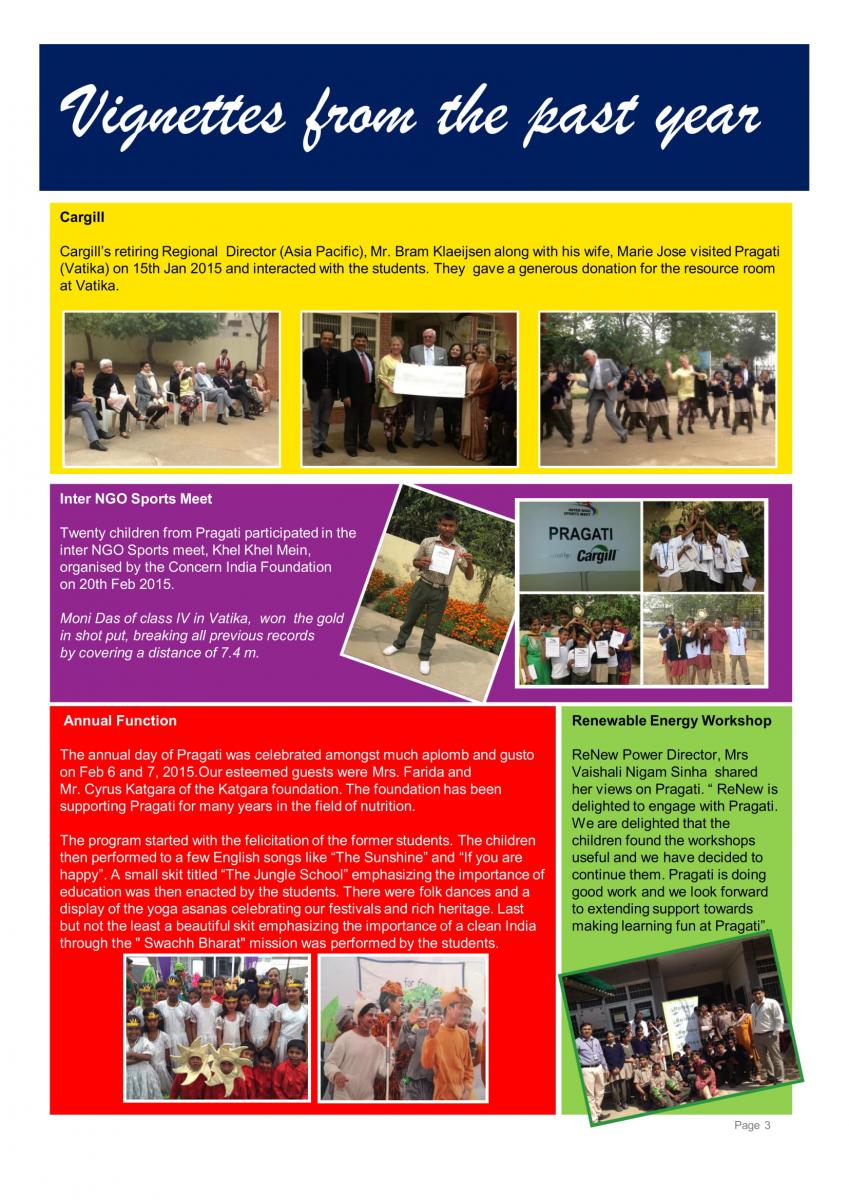 Vignettes from the past year

Cargill

Cargill's retiring Regional Director (Asia Pacific), Mr. Bram Klaeijsen along with his wife, Marie Jose visited Pragati (Vatika) on 15th Jan 2015 and interacted with the students. They gave a generous donation for the resource room at Vatika.

Inter NGO Sports Meet

Twenty children from Pragati participated in the inter NGO Sports meet, Khel Khel Mein, organised by the Concern India Foundation on 20th Feb 2015.

Moni Das of class IV in Vatika, won the gold in shot put, breaking all previous records by covering a distance of 7.4 m.

PRAGATI
Cargill

Annual Function

The annual day of Pragati was celebrated amongst much aplomb and gusto on Feb 6 and 7, 2015.Our esteemed guests were Mrs. Farida and Mr. Cyrus Katgara of the Katgara foundation. The foundation has been supporting Pragati for many years in the field of nutrition.

The program started with the felicitation of the former students. The children then performed to a few English songs like "The Sunshine" and "If you are happy". A small skit titled "The Jungle School" emphasizing the importance of education was then enacted by the students. There were folk dances and a display of the yoga asanas celebrating our festivals and rich heritage. Last but not the least a beautiful skit emphasizing the importance of a clean India through the " Swachh Bharat" mission was performed by the students.

Renewable Energy Workshop

ReNew Power Director, Mrs Vaishali Nigam Sinha shared her views on Pragati. " ReNew is delighted to engage with Pragati. We are delighted that the children found the workshops useful and we have decided to continue them. Pragati is doing good work and we look forward to extending support towards making learning fun at Pragati".

Page 3